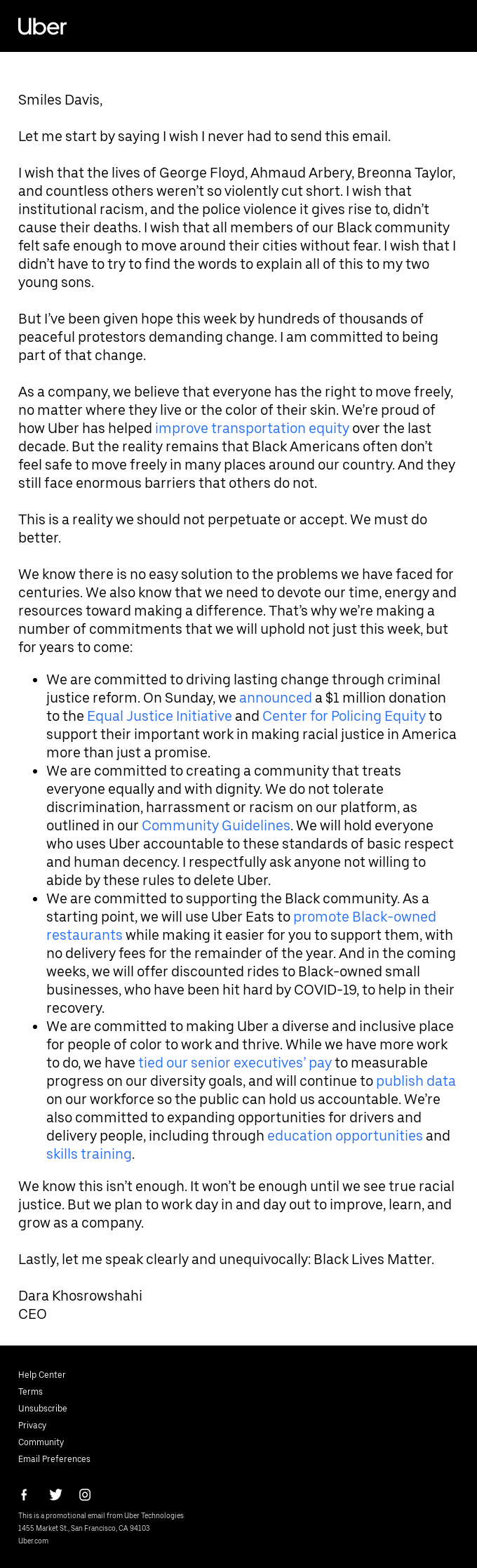 Uber

Smiles Davis,

Let me start by saying I wish I never had to send this email.

I wish that the lives of George Floyd, Ahmaud Arbery, Breonna Taylor, and countless others weren't so violently cut short. I wish that institutional racism, and the police violence it gives rise to, didn't cause their deaths. I wish that all members of our Black community felt safe enough to move around their cities without fear. I wish that I didn't have to try to find the words to explain all of this to my two young sons.

But I've been given hope this week by hundreds of thousands of peaceful protestors demanding change. I am committed to being part of that change.

As a company, we believe that everyone has the right to move freely, no matter where they live or the color of their skin. We're proud of how Uber has helped improve transportation equity over the last decade. But the reality remains that Black Americans often don't feel safe to move freely in many places around our country. And they still face enormous barriers that others do not.

This is a reality we should not perpetuate or accept. We must do better.

We know there is no easy solution to the problems we have faced for centuries. We also know that we need to devote our time, energy and resources toward making a difference. That's why we're making a number of commitments that we will uphold not just this week, but for years to come:

- We are committed to driving lasting change through criminal justice reform. On Sunday, we announced a $1 million donation to the Equal Justice Initiative and Center for Policing Equity to support their important work in making racial justice in America more than just a promise.
- We are committed to creating a community that treats everyone equally and with dignity. We do not tolerate discrimination, harrassment or racism on our platform, as outlined in our Community Guidelines. We will hold everyone who uses Uber accountable to these standards of basic respect and human decency. I respectfully ask anyone not willing to abide by these rules to delete Uber.
- We are committed to supporting the Black community. As a starting point, we will use Uber Eats to promote Black-owned restaurants while making it easier for you to support them, with no delivery fees for the remainder of the year. And in the coming weeks, we will offer discounted rides to Black-owned small businesses, who have been hit hard by COVID-19, to help in their recovery.
- We are committed to making Uber a diverse and inclusive place for people of color to work and thrive. While we have more work to do, we have tied our senior executives' pay to measurable progress on our diversity goals, and will continue to publish data on our workforce so the public can hold us accountable. We're also committed to expanding opportunities for drivers and delivery people, including through education opportunities and skills training.

We know this isn't enough. It won't be enough until we see true racial justice. But we plan to work day in and day out to improve, learn, and grow as a company.

Lastly, let me speak clearly and unequivocally: Black Lives Matter.

Dara Khosrowshahi
CEO

Help Center
Terms
Unsubscribe
Privacy
Community
Email Preferences

This is a promotional email from Uber Technologies
1455 Market St., San Francisco, CA 94103
Uber.com